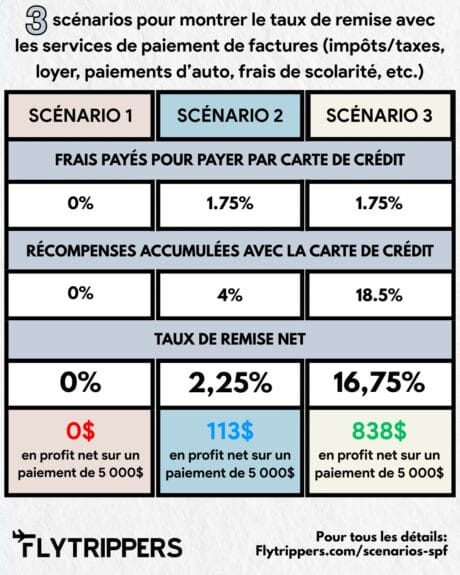 3 scénarios pour montrer le taux de remise avec les services de paiement de factures (impôts/taxes, loyer, paiements d'auto, frais de scolarité, etc.)

| SCÉNARIO 1 | SCÉNARIO 2 | SCÉNARIO 3 |
|---|---|---|
| FRAIS PAYÉS POUR PAYER PAR CARTE DE CRÉDIT | | |
| 0% | 1.75% | 1.75% |
| RÉCOMPENSES ACCUMULÉES AVEC LA CARTE DE CRÉDIT | | |
| 0% | 4% | 18.5% |
| TAUX DE REMISE NET | | |
| 0% | 2,25% | 16,75% |
| 0$ en profit net sur un paiement de 5 000$ | 113$ en profit net sur un paiement de 5 000$ | 838$ en profit net sur un paiement de 5 000$ |

FLYTRIPPERS

Pour tous les détails: Flytrippers.com/scenarios-spf